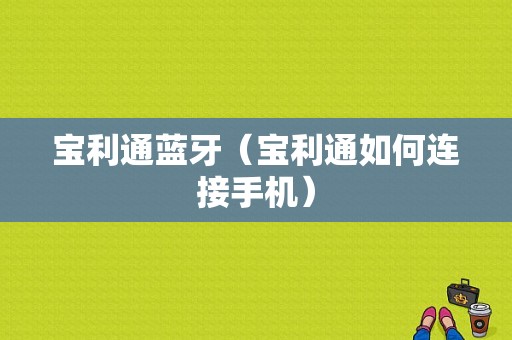 宝利通蓝牙（宝利通如何连接手机）